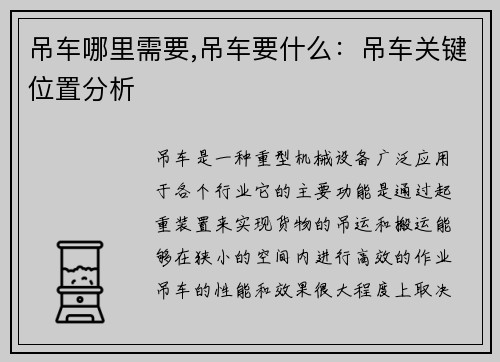 吊车哪里需要,吊车要什么：吊车关键位置分析

吊车是一种重型机械设备广泛应用于各个行业它的主要功能是通过起重装置来实现货物的吊运和搬运能够在狭小的空间内进行高效的作业吊车的性能和效果很大程度上取决